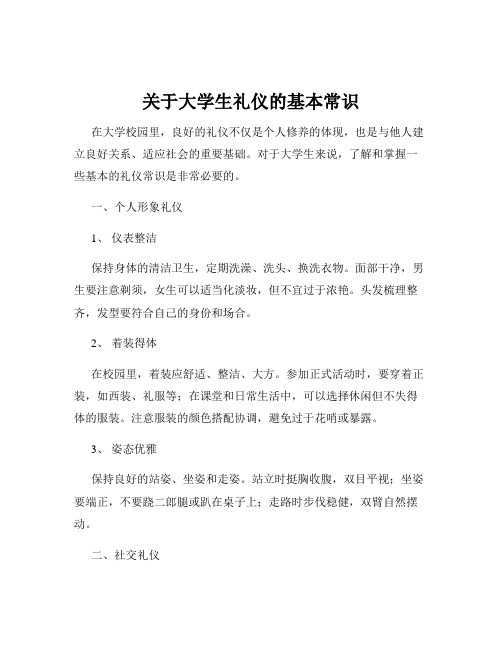 关于大学生礼仪的基本常识

在大学校园里，良好的礼仪不仅是个人修养的体现，也是与他人建立良好关系、适应社会的重要基础。对于大学生来说，了解和掌握一些基本的礼仪常识是非常必要的。

一、个人形象礼仪

1、 仪表整洁

保持身体的清洁卫生，定期洗澡、洗头、换洗衣物。面部干净，男生要注意剃须，女生可以适当化淡妆，但不宜过于浓艳。头发梳理整齐，发型要符合自己的身份和场合。

2、 着装得体

在校园里，着装应舒适、整洁、大方。参加正式活动时，要穿着正装，如西装、礼服等；在课堂和日常生活中，可以选择休闲但不失得体的服装。注意服装的颜色搭配协调，避免过于花哨或暴露。

3、 姿态优雅

保持良好的站姿、坐姿和走姿。站立时挺胸收腹，双目平视；坐姿要端正，不要跷二郎腿或趴在桌子上；走路时步伐稳健，双臂自然摆动。

二、社交礼仪